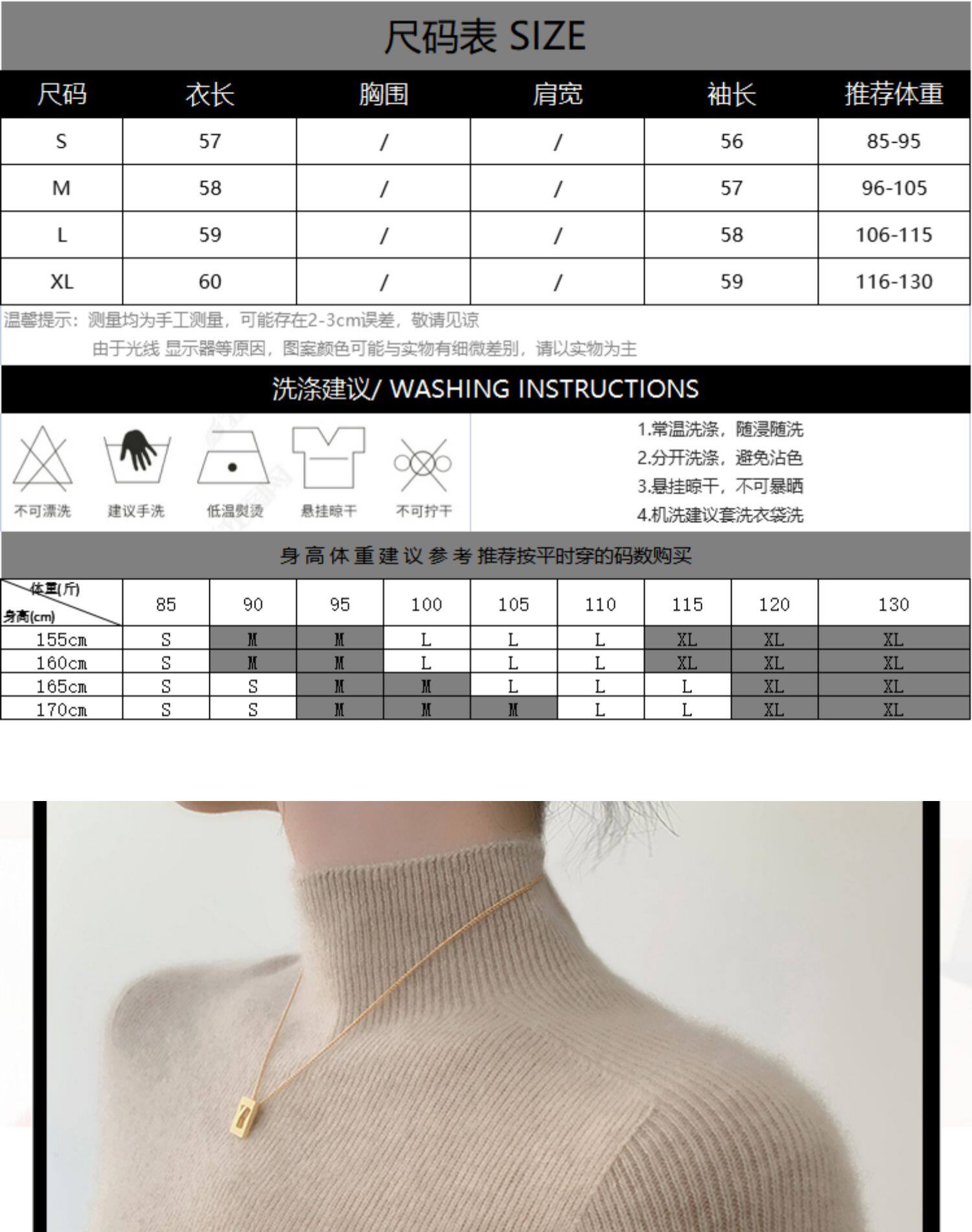 尺码表 SIZE

| 尺码 | 衣长 | 胸围 | 肩宽 | 袖长 | 推荐体重 |
|---|---|---|---|---|---|
| S | 57 | / | / | 56 | 85-95 |
| M | 58 | / | / | 57 | 96-105 |
| L | 59 | / | / | 58 | 106-115 |
| XL | 60 | / | / | 59 | 116-130 |

温馨提示：测量均为手工测量，可能存在2-3cm误差，敬请见谅
由于光线 显示器等原因，图案颜色可能与实物有细微差别，请以实物为主

洗涤建议/ WASHING INSTRUCTIONS

不可漂洗
建议手洗
低温熨烫
悬挂晾干
不可拧干

1.常温洗涤，随浸随洗
2.分开洗涤，避免沾色
3.悬挂晾干，不可暴晒
4.机洗建议套洗衣袋洗

身高体重建议参考 推荐按平时穿的码数购买

| 体重(斤) 身高(cm) | 85 | 90 | 95 | 100 | 105 | 110 | 115 | 120 | 130 |
|---|---|---|---|---|---|---|---|---|---|
| 155cm | S | M | M | L | L | L | XL | XL | XL |
| 160cm | S | M | M | L | L | L | XL | XL | XL |
| 165cm | S | S | M | M | L | L | L | XL | XL |
| 170cm | S | S | M | M | M | L | L | XL | XL |